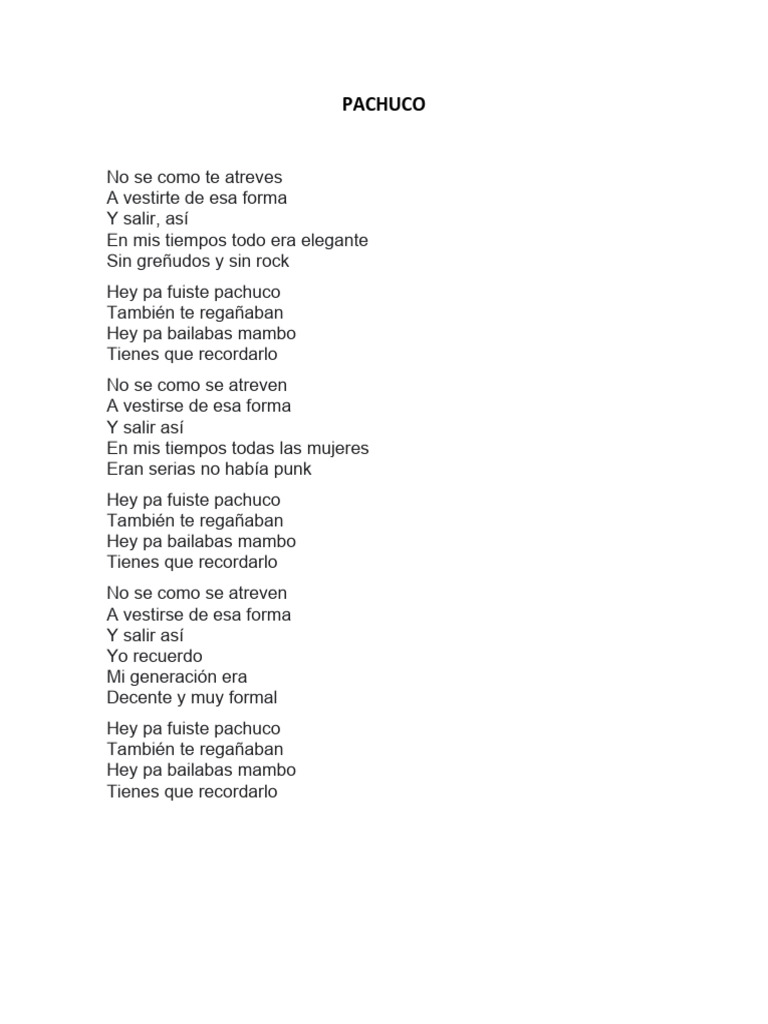 PACHUCO

No se como te atreves
A vestirte de esa forma
Y salir, así
En mis tiempos todo era elegante
Sin greñudos y sin rock

Hey pa fuiste pachuco
También te regañaban
Hey pa bailabas mambo
Tienes que recordarlo

No se como se atreven
A vestirse de esa forma
Y salir así
En mis tiempos todas las mujeres
Eran serias no había punk

Hey pa fuiste pachuco
También te regañaban
Hey pa bailabas mambo
Tienes que recordarlo

No se como se atreven
A vestirse de esa forma
Y salir así
Yo recuerdo
Mi generación era
Decente y muy formal

Hey pa fuiste pachuco
También te regañaban
Hey pa bailabas mambo
Tienes que recordarlo